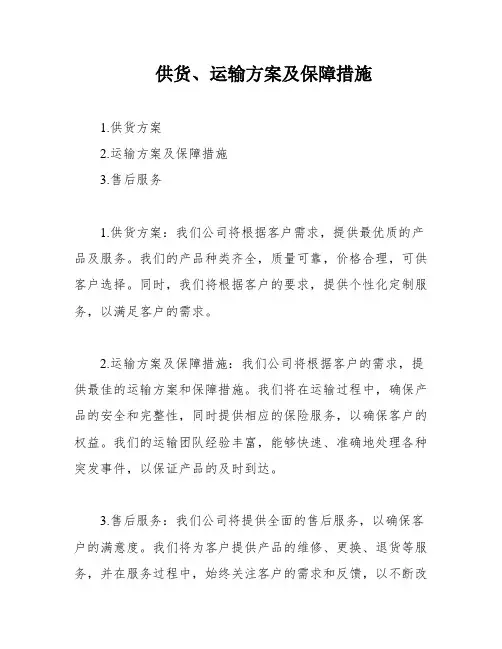 供货、运输方案及保障措施

1.供货方案

2.运输方案及保障措施

3.售后服务

1.供货方案：我们公司将根据客户需求，提供最优质的产品及服务。我们的产品种类齐全，质量可靠，价格合理，可供客户选择。同时，我们将根据客户的要求，提供个性化定制服务，以满足客户的需求。

2.运输方案及保障措施：我们公司将根据客户的需求，提供最佳的运输方案和保障措施。我们将在运输过程中，确保产品的安全和完整性，同时提供相应的保险服务，以确保客户的权益。我们的运输团队经验丰富，能够快速、准确地处理各种突发事件，以保证产品的及时到达。

3.售后服务：我们公司将提供全面的售后服务，以确保客户的满意度。我们将为客户提供产品的维修、更换、退货等服务，并在服务过程中，始终关注客户的需求和反馈，以不断改